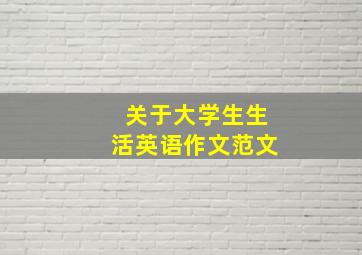 关于大学生生活英语作文范文